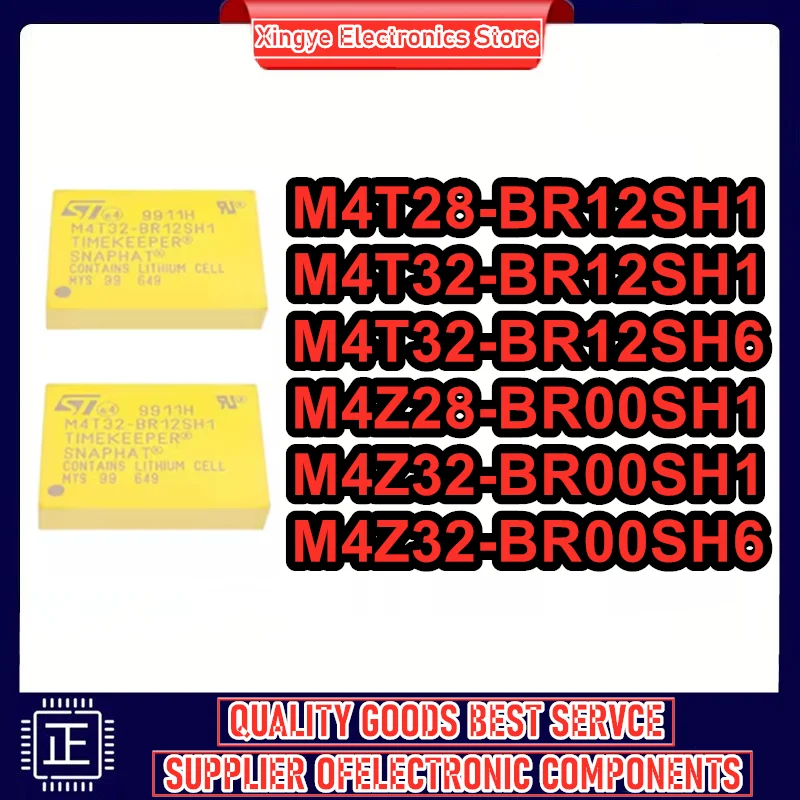 Xingye Electronics Store

ST e4 9911H
M4T32-BR12SH1
TIMEKEEPER®
SNAPHAT®
CONTAINS LITHIUM CELL
MYS 99 649

ST e4 9911H
M4T32-BR12SH1
TIMEKEEPER®
SNAPHAT®
CONTAINS LITHIUM CELL
MYS 99 649

M4T28-BR12SH1
M4T32-BR12SH1
M4T32-BR12SH6
M4Z28-BR00SH1
M4Z32-BR00SH1
M4Z32-BR00SH6

正

QUALITY GOODS BEST SERVCE
SUPPLIER OFELECTRONIC COMPONENTS